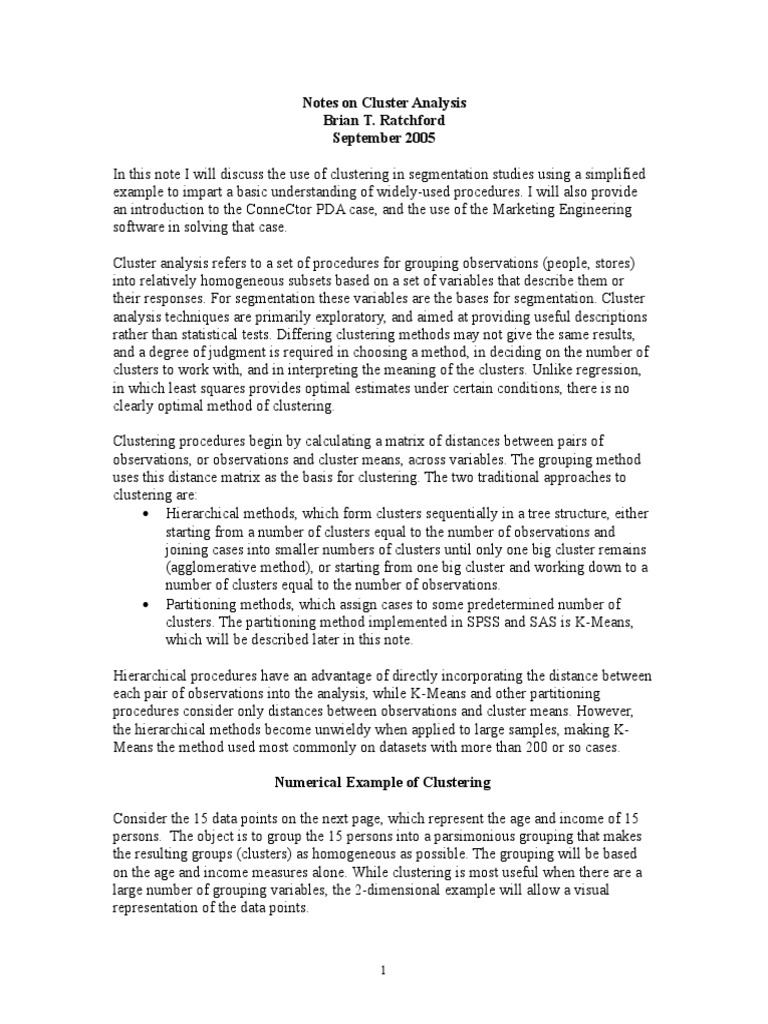 Notes on Cluster Analysis
Brian T. Ratchford
September 2005

In this note I will discuss the use of clustering in segmentation studies using a simplified example to impart a basic understanding of widely-used procedures. I will also provide an introduction to the ConneCtor PDA case, and the use of the Marketing Engineering software in solving that case.

Cluster analysis refers to a set of procedures for grouping observations (people, stores) into relatively homogeneous subsets based on a set of variables that describe them or their responses. For segmentation these variables are the bases for segmentation. Cluster analysis techniques are primarily exploratory, and aimed at providing useful descriptions rather than statistical tests. Differing clustering methods may not give the same results, and a degree of judgment is required in choosing a method, in deciding on the number of clusters to work with, and in interpreting the meaning of the clusters. Unlike regression, in which least squares provides optimal estimates under certain conditions, there is no clearly optimal method of clustering.

Clustering procedures begin by calculating a matrix of distances between pairs of observations, or observations and cluster means, across variables. The grouping method uses this distance matrix as the basis for clustering. The two traditional approaches to clustering are:
• Hierarchical methods, which form clusters sequentially in a tree structure, either starting from a number of clusters equal to the number of observations and joining cases into smaller numbers of clusters until only one big cluster remains (agglomerative method), or starting from one big cluster and working down to a number of clusters equal to the number of observations.
• Partitioning methods, which assign cases to some predetermined number of clusters. The partitioning method implemented in SPSS and SAS is K-Means, which will be described later in this note.

Hierarchical procedures have an advantage of directly incorporating the distance between each pair of observations into the analysis, while K-Means and other partitioning procedures consider only distances between observations and cluster means. However, the hierarchical methods become unwieldy when applied to large samples, making K-Means the method used most commonly on datasets with more than 200 or so cases.

Numerical Example of Clustering

Consider the 15 data points on the next page, which represent the age and income of 15 persons. The object is to group the 15 persons into a parsimonious grouping that makes the resulting groups (clusters) as homogeneous as possible. The grouping will be based on the age and income measures alone. While clustering is most useful when there are a large number of grouping variables, the 2-dimensional example will allow a visual representation of the data points.

1